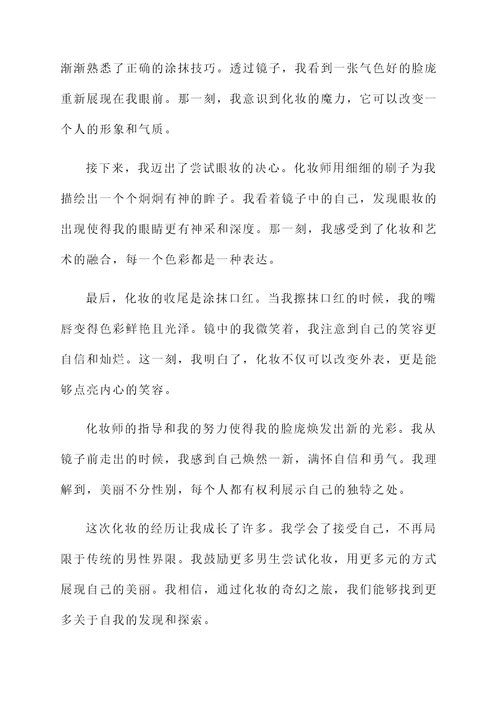 渐渐熟悉了正确的涂抹技巧。透过镜子，我看到一张气色好的脸庞重新展现在我眼前。那一刻，我意识到化妆的魔力，它可以改变一个人的形象和气质。

接下来，我迈出了尝试眼妆的决心。化妆师用细细的刷子为我描绘出一个个炯炯有神的眸子。我看着镜子中的自己，发现眼妆的出现使得我的眼睛更有神采和深度。那一刻，我感受到了化妆和艺术的融合，每一个色彩都是一种表达。

最后，化妆的收尾是涂抹口红。当我擦抹口红的时候，我的嘴唇变得色彩鲜艳且光泽。镜中的我微笑着，我注意到自己的笑容更自信和灿烂。这一刻，我明白了，化妆不仅可以改变外表，更是能够点亮内心的笑容。

化妆师的指导和我的努力使得我的脸庞焕发出新的光彩。我从镜子前走出的时候，我感到自己焕然一新，满怀自信和勇气。我理解到，美丽不分性别，每个人都有权利展示自己的独特之处。

这次化妆的经历让我成长了许多。我学会了接受自己，不再局限于传统的男性界限。我鼓励更多男生尝试化妆，用更多元的方式展现自己的美丽。我相信，通过化妆的奇幻之旅，我们能够找到更多关于自我的发现和探索。